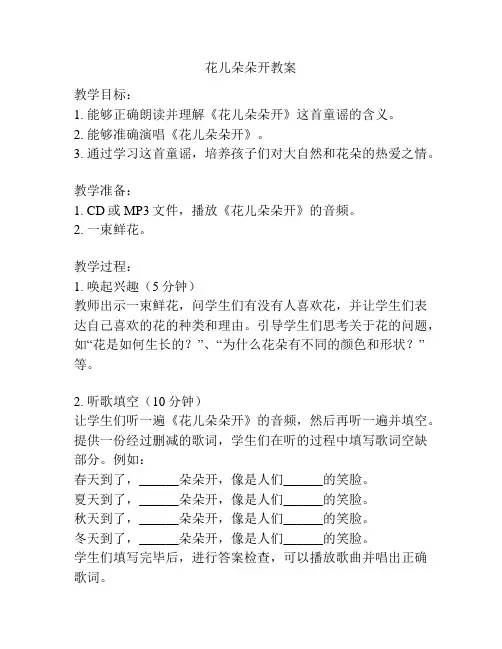 花儿朵朵开教案

教学目标：
1. 能够正确朗读并理解《花儿朵朵开》这首童谣的含义。
2. 能够准确演唱《花儿朵朵开》。
3. 通过学习这首童谣，培养孩子们对大自然和花朵的热爱之情。

教学准备：
1. CD 或 MP3 文件，播放《花儿朵朵开》的音频。
2. 一束鲜花。

教学过程：
1. 唤起兴趣（5 分钟）
教师出示一束鲜花，问学生们有没有人喜欢花，并让学生们表达自己喜欢的花的种类和理由。引导学生们思考关于花的问题，如“花是如何生长的？”、“为什么花朵有不同的颜色和形状？”等。

2. 听歌填空（10 分钟）
让学生们听一遍《花儿朵朵开》的音频，然后再听一遍并填空。提供一份经过删减的歌词，学生们在听的过程中填写歌词空缺部分。例如：
春天到了，______朵朵开，像是人们______的笑脸。
夏天到了，______朵朵开，像是人们______的笑脸。
秋天到了，______朵朵开，像是人们______的笑脸。
冬天到了，______朵朵开，像是人们______的笑脸。
学生们填写完毕后，进行答案检查，可以播放歌曲并唱出正确歌词。